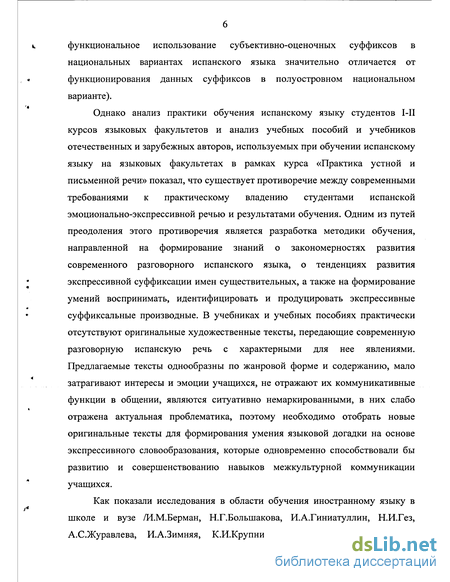 6

функциональное использование субъективно-оценочных суффиксов в национальных вариантах испанского языка значительно отличается от функционирования данных суффиксов в полуостровном национальном варианте).

Однако анализ практики обучения испанскому языку студентов I-II курсов языковых факультетов и анализ учебных пособий и учебников отечественных и зарубежных авторов, используемых при обучении испанскому языку на языковых факультетах в рамках курса «Практика устной и письменной речи» показал, что существует противоречие между современными требованиями к практическому владению студентами испанской эмоционально-экспрессивной речью и результатами обучения. Одним из путей преодоления этого противоречия является разработка методики обучения, направленной на формирование знаний о закономерностях развития современного разговорного испанского языка, о тенденциях развития экспрессивной суффиксации имен существительных, а также на формирование умений воспринимать, идентифицировать и продуцировать экспрессивные суффиксальные производные. В учебниках и учебных пособиях практически отсутствуют оригинальные художественные тексты, передающие современную разговорную испанскую речь с характерными для нее явлениями. Предлагаемые тексты однообразны по жанровой форме и содержанию, мало затрагивают интересы и эмоции учащихся, не отражают их коммуникативные функции в общении, являются ситуативно немаркированными, в них слабо отражена актуальная проблематика, поэтому необходимо отобрать новые оригинальные тексты для формирования умения языковой догадки на основе экспрессивного словообразования, которые одновременно способствовали бы развитию и совершенствованию навыков межкультурной коммуникации учащихся.

Как показали исследования в области обучения иностранному языку в школе и вузе /И.М.Берман, Н.Г.Большакова, И.А.Гиниатуллин, Н.И.Гез, А.С.Журавлева, И.А.Зимняя, К.И.Крупни

dsLib.net
библиотека диссертаций